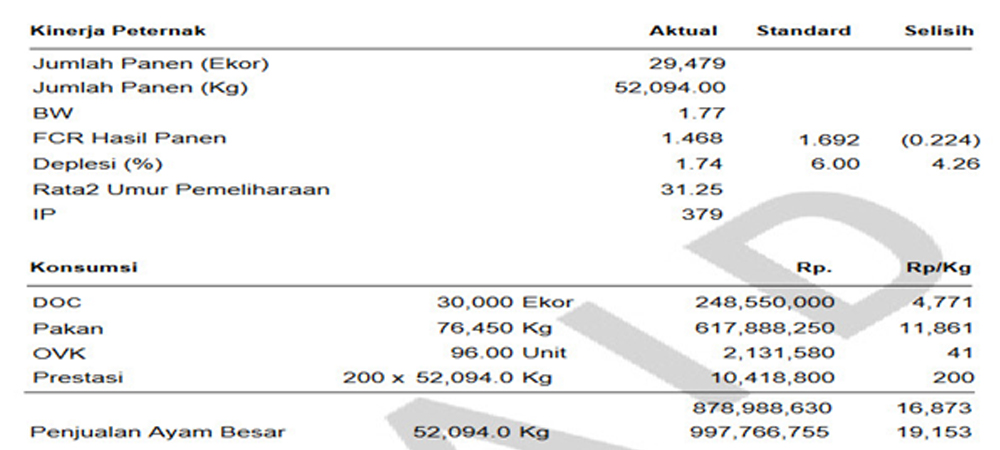 | Kinerja Peternak | Aktual | Standard | Selisih |
|---|---|---|---|
| Jumlah Panen (Ekor) | 29,479 | | |
| Jumlah Panen (Kg) | 52,094.00 | | |
| BW | 1.77 | | |
| FCR Hasil Panen | 1.468 | 1.692 | (0.224) |
| Deplesi (%) | 1.74 | 6.00 | 4.26 |
| Rata2 Umur Pemeliharaan | 31.25 | | |
| IP | 379 | | |

| Konsumsi | | Rp. | Rp/Kg |
|---|---|---|---|
| DOC | 30,000 Ekor | 248,550,000 | 4,771 |
| Pakan | 76,450 Kg | 617,888,250 | 11,861 |
| OVK | 96.00 Unit | 2,131,580 | 41 |
| Prestasi | 200 x 52,094.0 Kg | 10,418,800 | 200 |
| | | 878,988,630 | 16,873 |
| Penjualan Ayam Besar | 52,094.0 Kg | 997,766,755 | 19,153 |